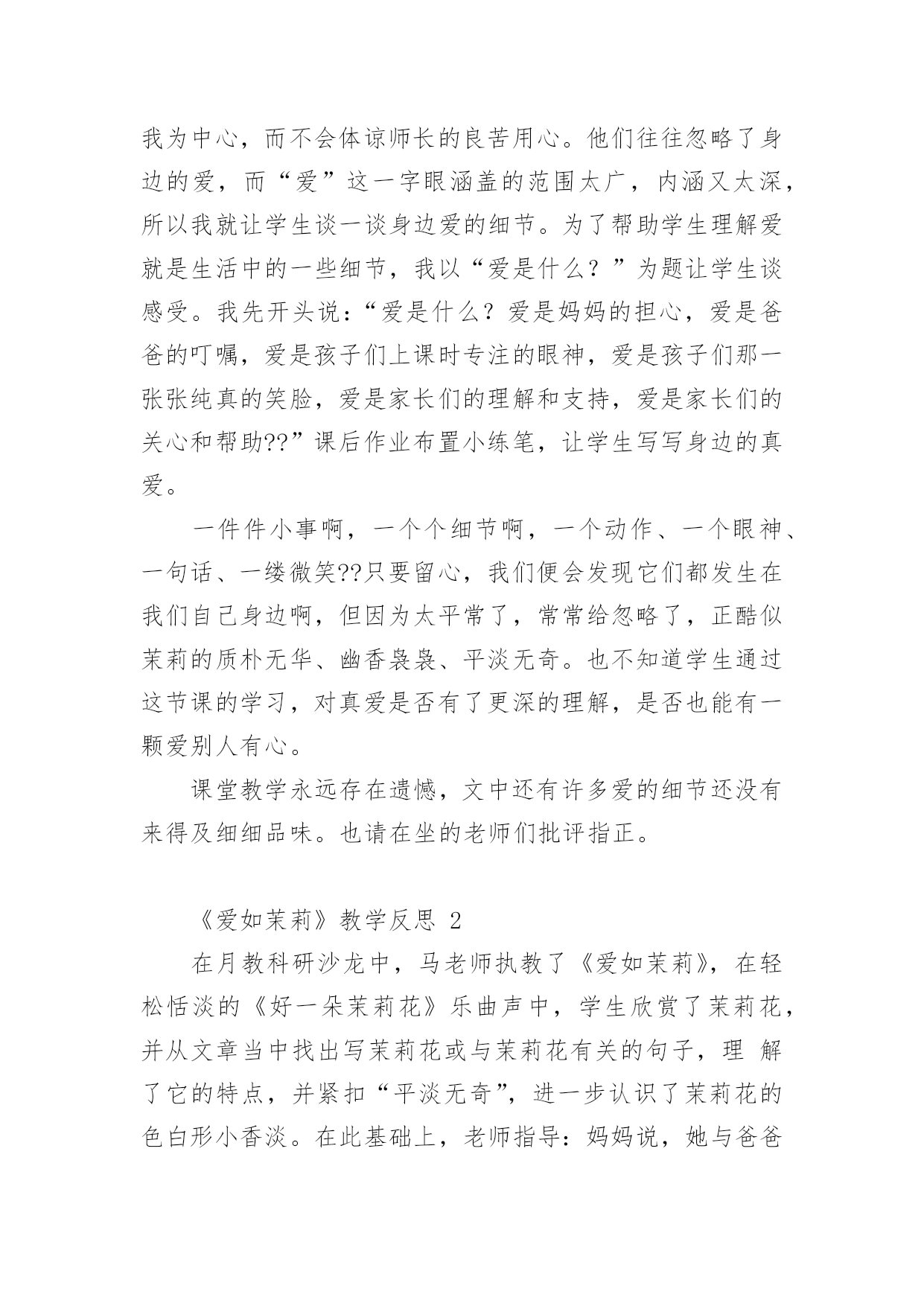 我为中心，而不会体谅师长的良苦用心。他们往往忽略了身边的爱，而“爱”这一字眼涵盖的范围太广，内涵又太深，所以我就让学生谈一谈身边爱的细节。为了帮助学生理解爱就是生活中的一些细节，我以“爱是什么？”为题让学生谈感受。我先开头说：“爱是什么？爱是妈妈的担心，爱是爸爸的叮嘱，爱是孩子们上课时专注的眼神，爱是孩子们那一张张纯真的笑脸，爱是家长们的理解和支持，爱是家长们的关心和帮助??”课后作业布置小练笔，让学生写写身边的真爱。

一件件小事啊，一个个细节啊，一个动作、一个眼神、一句话、一缕微笑??只要留心，我们便会发现它们都发生在我们自己身边啊，但因为太平常了，常常给忽略了，正酷似茉莉的质朴无华、幽香袅袅、平淡无奇。也不知道学生通过这节课的学习，对真爱是否有了更深的理解，是否也能有一颗爱别人有心。

课堂教学永远存在遗憾，文中还有许多爱的细节还没有来得及细细品味。也请在坐的老师们批评指正。

《爱如茉莉》教学反思 2

在月教科研沙龙中，马老师执教了《爱如茉莉》，在轻松恬淡的《好一朵茉莉花》乐曲声中，学生欣赏了茉莉花，并从文章当中找出写茉莉花或与茉莉花有关的句子，理 解了它的特点，并紧扣“平淡无奇”，进一步认识了茉莉花的色白形小香淡。在此基础上，老师指导：妈妈说，她与爸爸